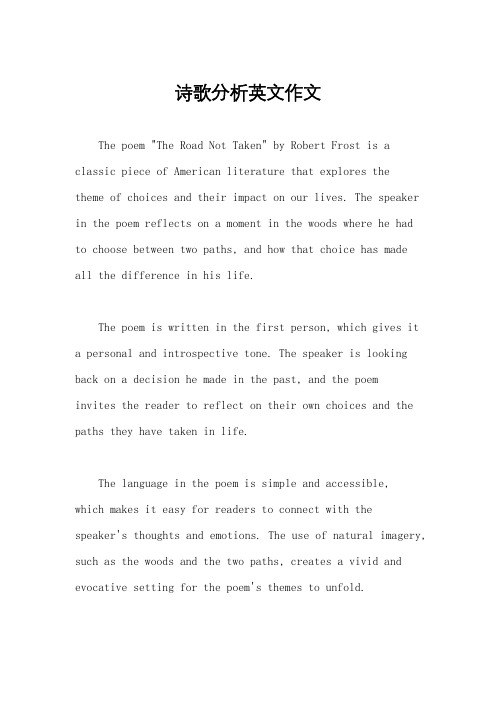 诗歌分析英文作文

The poem "The Road Not Taken" by Robert Frost is a classic piece of American literature that explores the theme of choices and their impact on our lives. The speaker in the poem reflects on a moment in the woods where he had to choose between two paths, and how that choice has made all the difference in his life.

The poem is written in the first person, which gives it a personal and introspective tone. The speaker is looking back on a decision he made in the past, and the poem invites the reader to reflect on their own choices and the paths they have taken in life.

The language in the poem is simple and accessible, which makes it easy for readers to connect with the speaker's thoughts and emotions. The use of natural imagery, such as the woods and the two paths, creates a vivid and evocative setting for the poem's themes to unfold.